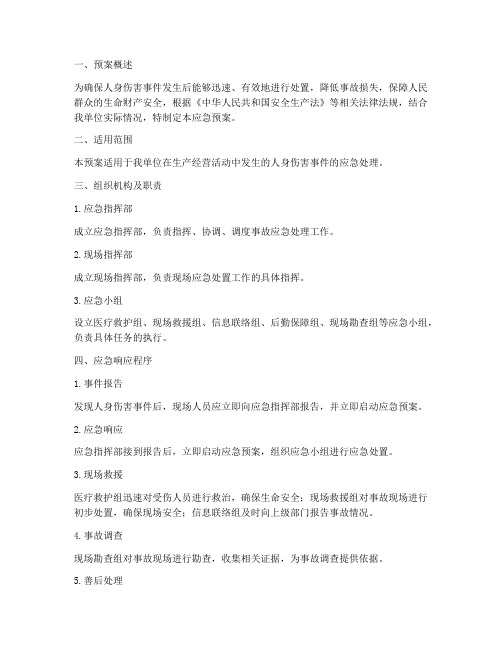 一、预案概述

为确保人身伤害事件发生后能够迅速、有效地进行处置，降低事故损失，保障人民群众的生命财产安全，根据《中华人民共和国安全生产法》等相关法律法规，结合我单位实际情况，特制定本应急预案。

二、适用范围

本预案适用于我单位在生产经营活动中发生的人身伤害事件的应急处理。

三、组织机构及职责

1. 应急指挥部

成立应急指挥部，负责指挥、协调、调度事故应急处理工作。

2. 现场指挥部

成立现场指挥部，负责现场应急处置工作的具体指挥。

3. 应急小组

设立医疗救护组、现场救援组、信息联络组、后勤保障组、现场勘查组等应急小组，负责具体任务的执行。

四、应急响应程序

1. 事件报告

发现人身伤害事件后，现场人员应立即向应急指挥部报告，并立即启动应急预案。

2. 应急响应

应急指挥部接到报告后，立即启动应急预案，组织应急小组进行应急处置。

3. 现场救援

医疗救护组迅速对受伤人员进行救治，确保生命安全；现场救援组对事故现场进行初步处置，确保现场安全；信息联络组及时向上级部门报告事故情况。

4. 事故调查

现场勘查组对事故现场进行勘查，收集相关证据，为事故调查提供依据。

5. 善后处理